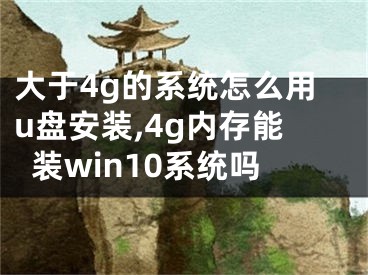 大于4g的系统怎么用u盘安装,4g内存能装win10系统吗